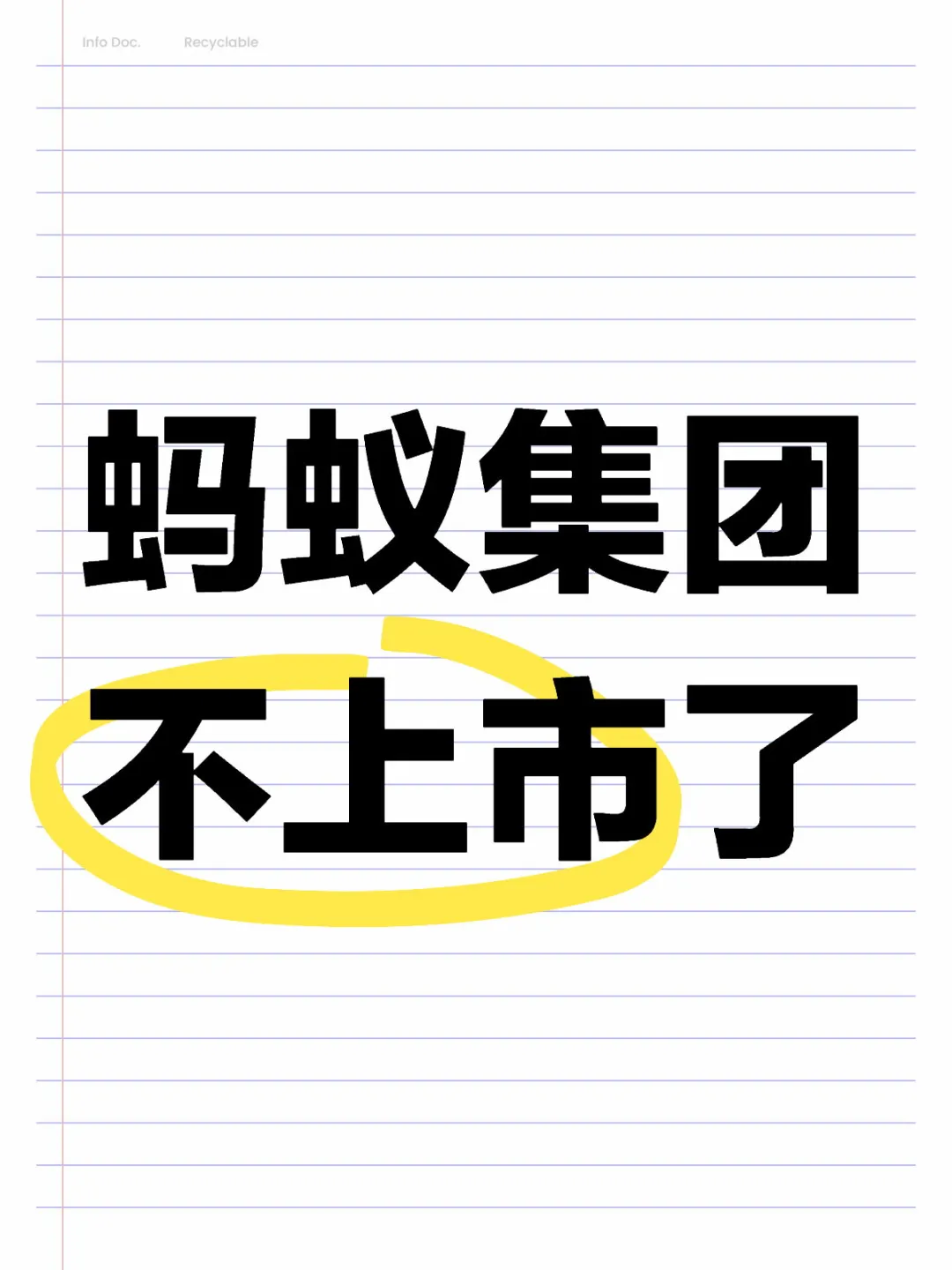 Info Doc. Recyclable

蚂蚁集团

不上市了